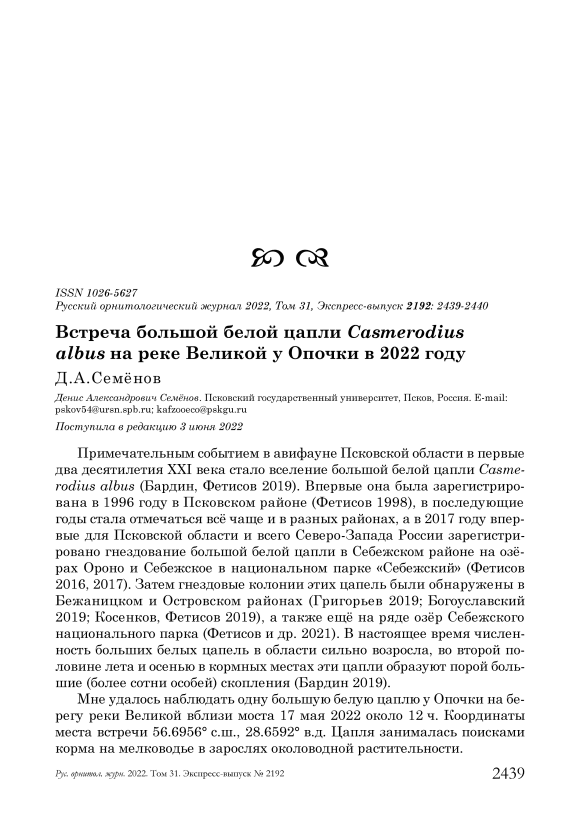 ISSN 1026-5627
Русский орнитологический журнал 2022, Том 31, Экспресс-выпуск 2192: 2439-2440

Встреча большой белой цапли Casmerodius albus на реке Великой у Опочки в 2022 году

Д.А.Семёнов

Денис Александрович Семёнов. Псковский государственный университет, Псков, Россия. E-mail: pskov54@ursn.spb.ru; kafzooeco@pskgu.ru

Поступила в редакцию 3 июня 2022

Примечательным событием в авифауне Псковской области в первые два десятилетия XXI века стало вселение большой белой цапли Casmerodius albus (Бардин, Фетисов 2019). Впервые она была зарегистрирована в 1996 году в Псковском районе (Фетисов 1998), в последующие годы стала отмечаться всё чаще и в разных районах, а в 2017 году впервые для Псковской области и всего Северо-Запада России зарегистрировано гнездование большой белой цапли в Себежском районе на озёрах Ороно и Себежское в национальном парке «Себежский» (Фетисов 2016, 2017). Затем гнездовые колонии этих цапель были обнаружены в Бежаницком и Островском районах (Григорьев 2019; Богоуславский 2019; Косенков, Фетисов 2019), а также ещё на ряде озёр Себежского национального парка (Фетисов и др. 2021). В настоящее время численность больших белых цапель в области сильно возросла, во второй половине лета и осенью в кормных местах эти цапли образуют порой большие (более сотни особей) скопления (Бардин 2019).

Мне удалось наблюдать одну большую белую цаплю у Опочки на берегу реки Великой вблизи моста 17 мая 2022 около 12 ч. Координаты места встречи 56.6956° с.ш., 28.6592° в.д. Цапля занималась поисками корма на мелководье в зарослях околоводной растительности.

Рус. орнитол. журн. 2022. Том 31. Экспресс-выпуск № 2192 2439